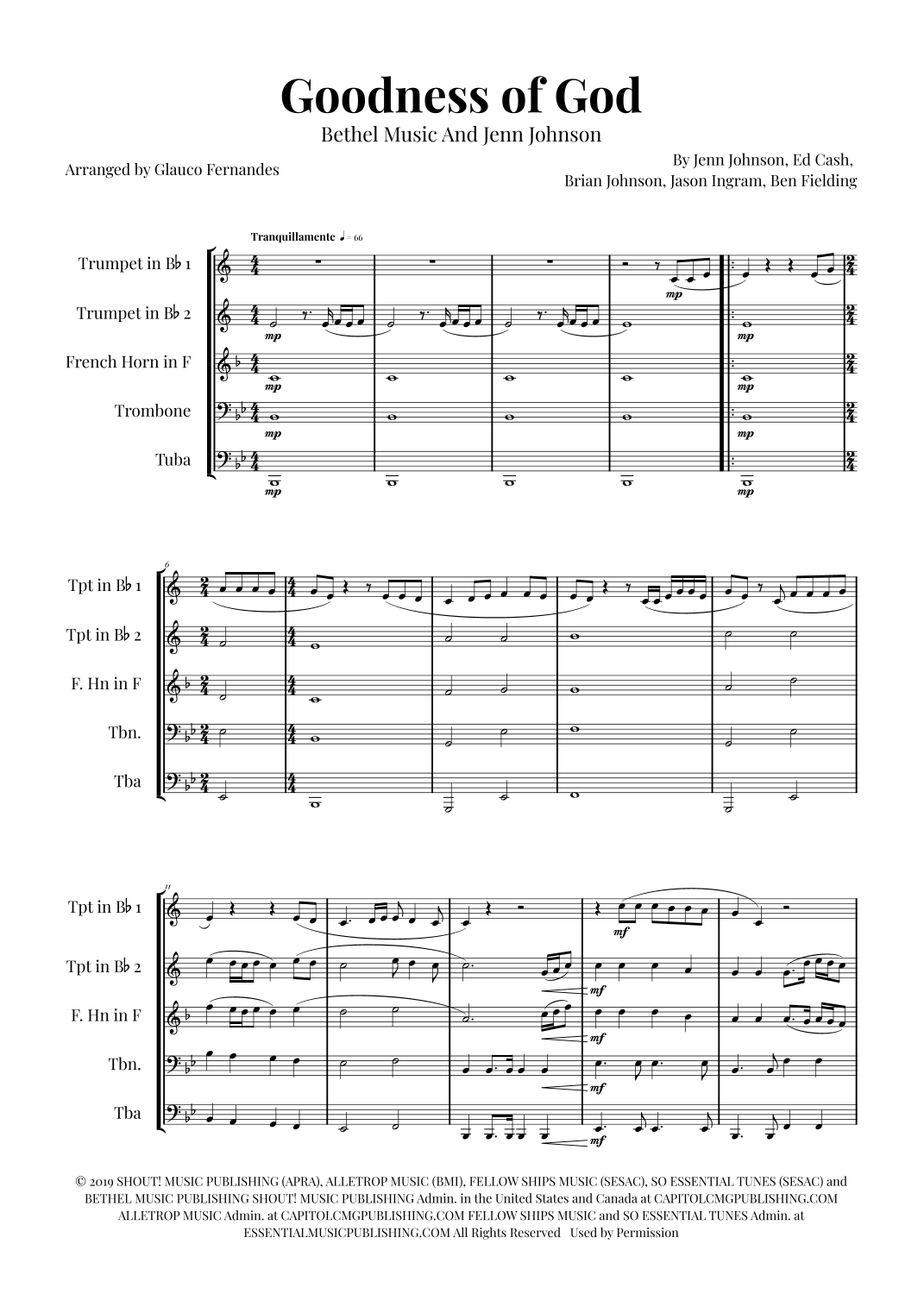 Goodness of God

Bethel Music And Jenn Johnson

Arranged by Glauco Fernandes

By Jenn Johnson, Ed Cash, Brian Johnson, Jason Ingram, Ben Fielding

Tranquillamente ♩ = 66

Trumpet in B♭ 1

Trumpet in B♭ 2

French Horn in F

Trombone

Tuba

mp mp mp mp mp mp mp mp mp mp

6

Tpt in B♭ 1

Tpt in B♭ 2

F. Hn in F

Tbn.

Tba

11

Tpt in B♭ 1

Tpt in B♭ 2

F. Hn in F

Tbn.

Tba

mf mf mf mf mf

© 2019 SHOUT! MUSIC PUBLISHING (APRA), ALLETROP MUSIC (BMI), FELLOW SHIPS MUSIC (SESAC), SO ESSENTIAL TUNES (SESAC) and BETHEL MUSIC PUBLISHING SHOUT! MUSIC PUBLISHING Admin. in the United States and Canada at CAPITOLCMGPUBLISHING.COM ALLETROP MUSIC Admin. at CAPITOLCMGPUBLISHING.COM FELLOW SHIPS MUSIC and SO ESSENTIAL TUNES Admin. at ESSENTIALMUSICPUBLISHING.COM All Rights Reserved Used by Permission